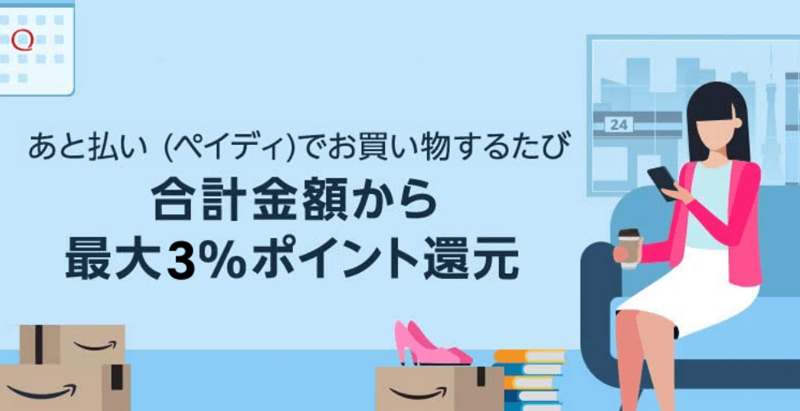 あと払い (ペイディ)でお買い物するたび
合計金額から
最大3%ポイント還元

24